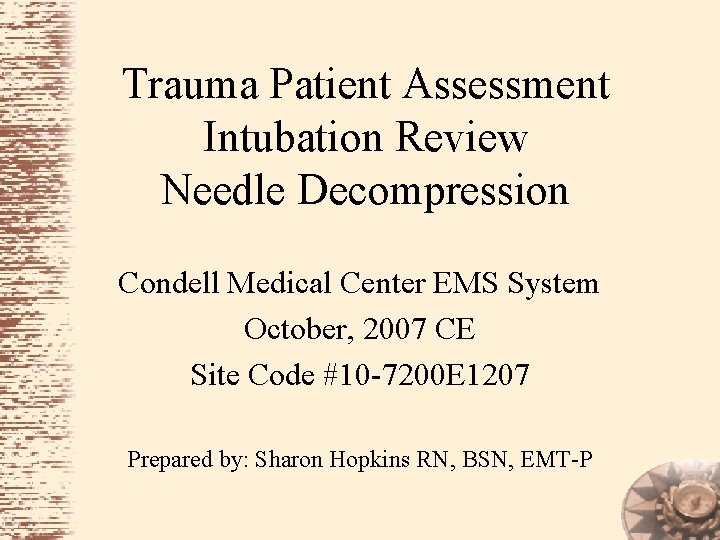 Trauma Patient Assessment
Intubation Review
Needle Decompression

Condell Medical Center EMS System
October, 2007 CE
Site Code #10-7200E1207

Prepared by: Sharon Hopkins RN, BSN, EMT-P